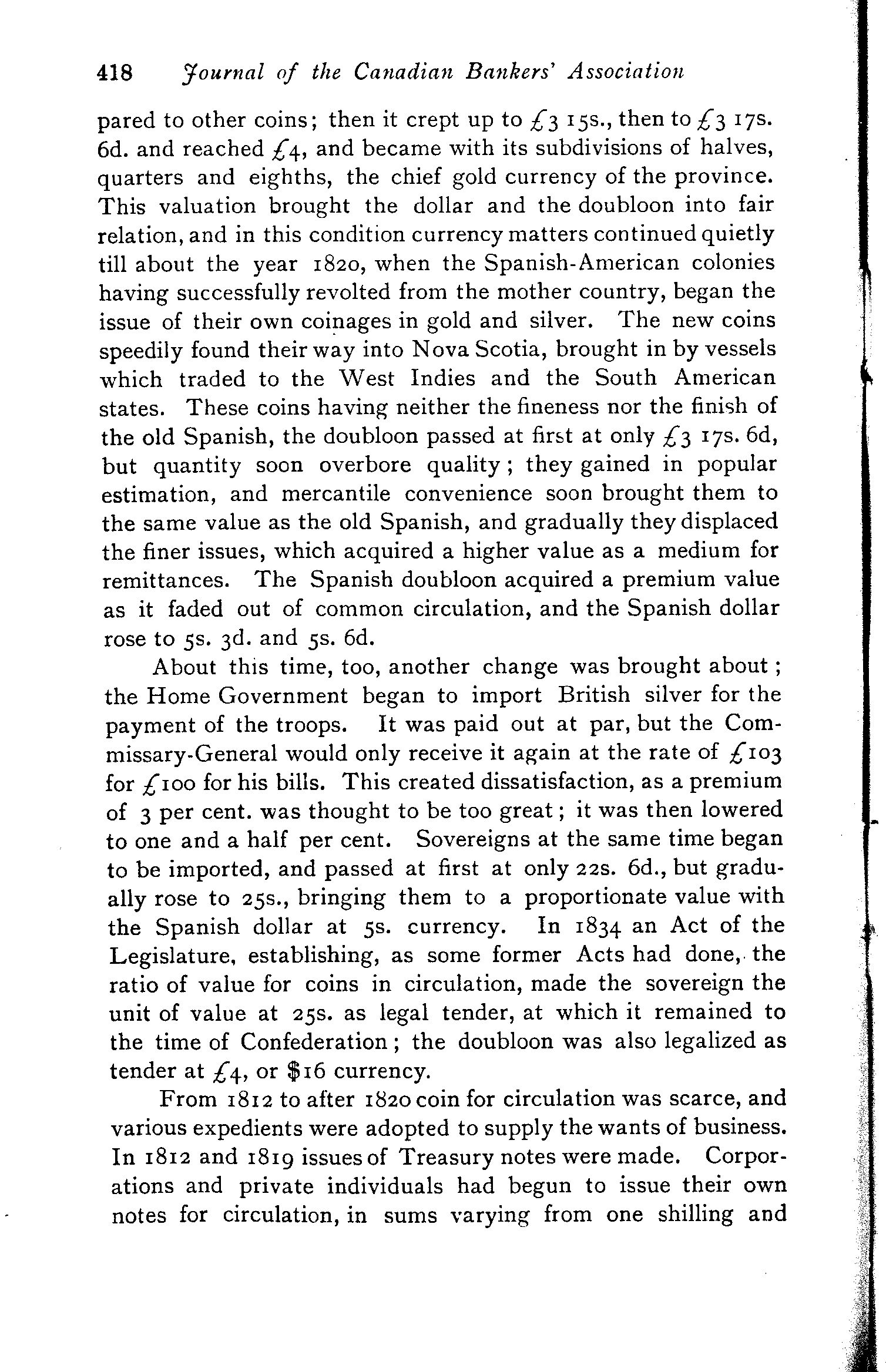 418 Journal of the Canadian Bankers' Association

pared to other coins; then it crept up to £3 15s., then to £3 17s. 6d. and reached £4, and became with its subdivisions of halves, quarters and eighths, the chief gold currency of the province. This valuation brought the dollar and the doubloon into fair relation, and in this condition currency matters continued quietly till about the year 1820, when the Spanish-American colonies having successfully revolted from the mother country, began the issue of their own coinages in gold and silver. The new coins speedily found their way into Nova Scotia, brought in by vessels which traded to the West Indies and the South American states. These coins having neither the fineness nor the finish of the old Spanish, the doubloon passed at first at only £3 17s. 6d, but quantity soon overbore quality; they gained in popular estimation, and mercantile convenience soon brought them to the same value as the old Spanish, and gradually they displaced the finer issues, which acquired a higher value as a medium for remittances. The Spanish doubloon acquired a premium value as it faded out of common circulation, and the Spanish dollar rose to 5s. 3d. and 5s. 6d.

About this time, too, another change was brought about; the Home Government began to import British silver for the payment of the troops. It was paid out at par, but the Commissary-General would only receive it again at the rate of £103 for £100 for his bills. This created dissatisfaction, as a premium of 3 per cent. was thought to be too great; it was then lowered to one and a half per cent. Sovereigns at the same time began to be imported, and passed at first at only 22s. 6d., but gradually rose to 25s., bringing them to a proportionate value with the Spanish dollar at 5s. currency. In 1834 an Act of the Legislature, establishing, as some former Acts had done, the ratio of value for coins in circulation, made the sovereign the unit of value at 25s. as legal tender, at which it remained to the time of Confederation; the doubloon was also legalized as tender at £4, or $16 currency.

From 1812 to after 1820 coin for circulation was scarce, and various expedients were adopted to supply the wants of business. In 1812 and 1819 issues of Treasury notes were made. Corporations and private individuals had begun to issue their own notes for circulation, in sums varying from one shilling and